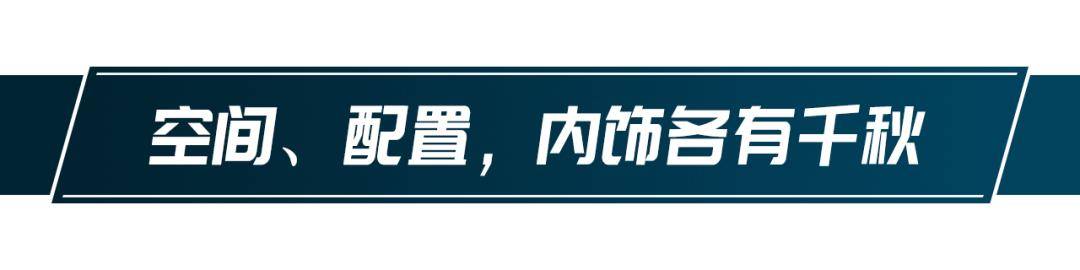 空间、配置，内饰各有千秋